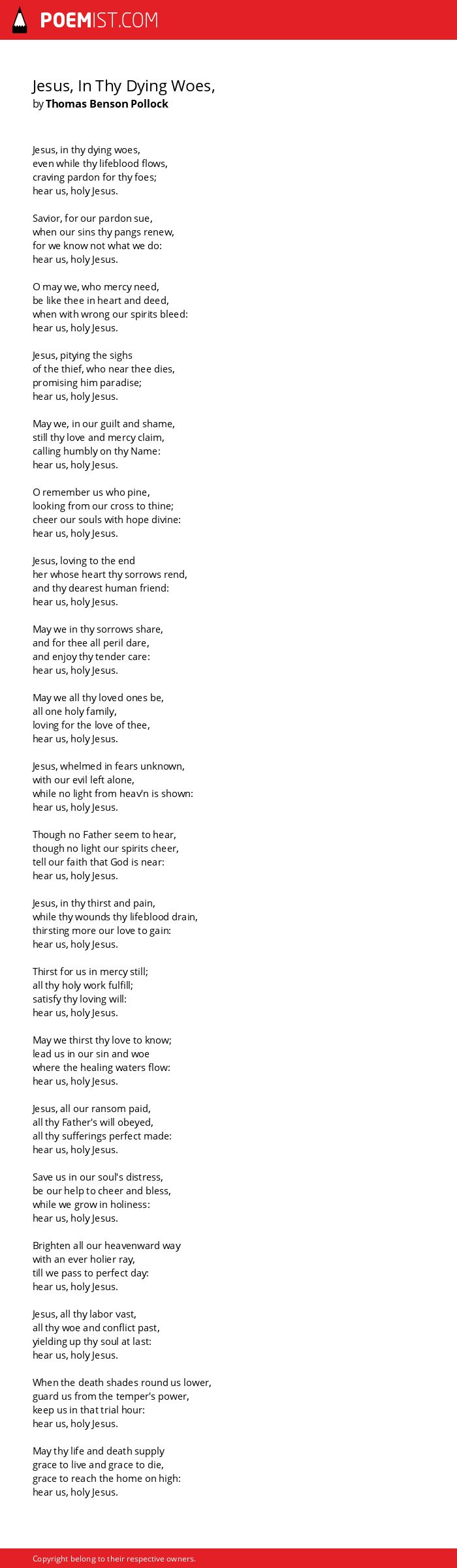 POEMIST.COM

Jesus, In Thy Dying Woes,
by Thomas Benson Pollock

Jesus, in thy dying woes,
even while thy lifeblood flows,
craving pardon for thy foes;
hear us, holy Jesus.

Savior, for our pardon sue,
when our sins thy pangs renew,
for we know not what we do:
hear us, holy Jesus.

O may we, who mercy need,
be like thee in heart and deed,
when with wrong our spirits bleed:
hear us, holy Jesus.

Jesus, pitying the sighs
of the thief, who near thee dies,
promising him paradise;
hear us, holy Jesus.

May we, in our guilt and shame,
still thy love and mercy claim,
calling humbly on thy Name:
hear us, holy Jesus.

O remember us who pine,
looking from our cross to thine;
cheer our souls with hope divine:
hear us, holy Jesus.

Jesus, loving to the end
her whose heart thy sorrows rend,
and thy dearest human friend:
hear us, holy Jesus.

May we in thy sorrows share,
and for thee all peril dare,
and enjoy thy tender care:
hear us, holy Jesus.

May we all thy loved ones be,
all one holy family,
loving for the love of thee,
hear us, holy Jesus.

Jesus, whelmed in fears unknown,
with our evil left alone,
while no light from heav'n is shown:
hear us, holy Jesus.

Though no Father seem to hear,
though no light our spirits cheer,
tell our faith that God is near:
hear us, holy Jesus.

Jesus, in thy thirst and pain,
while thy wounds thy lifeblood drain,
thirsting more our love to gain:
hear us, holy Jesus.

Thirst for us in mercy still;
all thy holy work fulfill;
satisfy thy loving will:
hear us, holy Jesus.

May we thirst thy love to know;
lead us in our sin and woe
where the healing waters flow:
hear us, holy Jesus.

Jesus, all our ransom paid,
all thy Father's will obeyed,
all thy sufferings perfect made:
hear us, holy Jesus.

Save us in our soul's distress,
be our help to cheer and bless,
while we grow in holiness:
hear us, holy Jesus.

Brighten all our heavenward way
with an ever holier ray,
till we pass to perfect day:
hear us, holy Jesus.

Jesus, all thy labor vast,
all thy woe and conflict past,
yielding up thy soul at last:
hear us, holy Jesus.

When the death shades round us lower,
guard us from the temper's power,
keep us in that trial hour:
hear us, holy Jesus.

May thy life and death supply
grace to live and grace to die,
grace to reach the home on high:
hear us, holy Jesus.

Copyright belong to their respective owners.